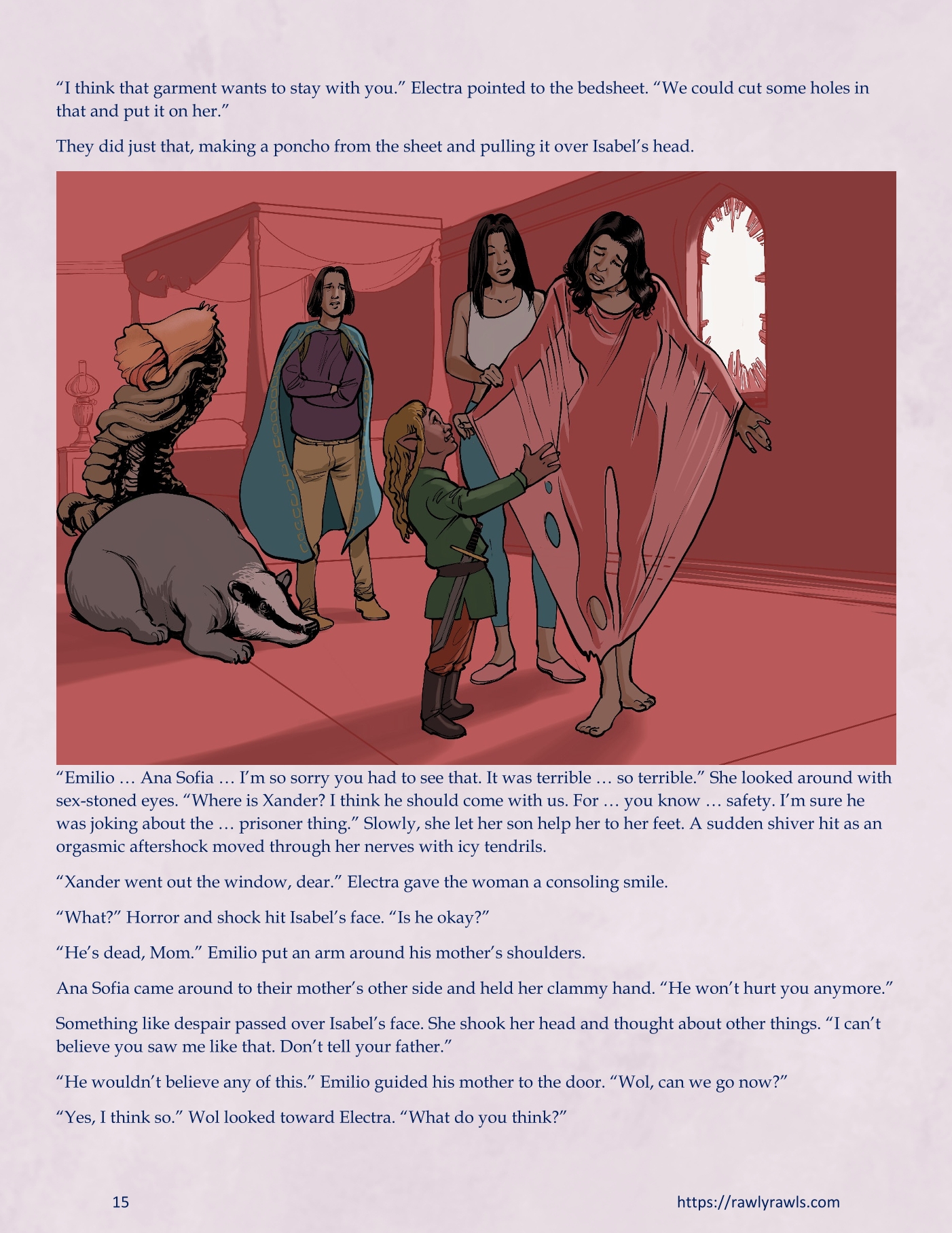 "I think that garment wants to stay with you." Electra pointed to the bedsheet. "We could cut some holes in that and put it on her."

They did just that, making a poncho from the sheet and pulling it over Isabel's head.

"Emilio … Ana Sofia … I'm so sorry you had to see that. It was terrible … so terrible." She looked around with sex-stoned eyes. "Where is Xander? I think he should come with us. For … you know … safety. I'm sure he was joking about the … prisoner thing." Slowly, she let her son help her to her feet. A sudden shiver hit as an orgasmic aftershock moved through her nerves with icy tendrils.

"Xander went out the window, dear." Electra gave the woman a consoling smile.

"What?" Horror and shock hit Isabel's face. "Is he okay?"

"He's dead, Mom." Emilio put an arm around his mother's shoulders.

Ana Sofia came around to their mother's other side and held her clammy hand. "He won't hurt you anymore."

Something like despair passed over Isabel's face. She shook her head and thought about other things. "I can't believe you saw me like that. Don't tell your father."

"He wouldn't believe any of this." Emilio guided his mother to the door. "Wol, can we go now?"

"Yes, I think so." Wol looked toward Electra. "What do you think?"

15

https://rawlyrawls.com